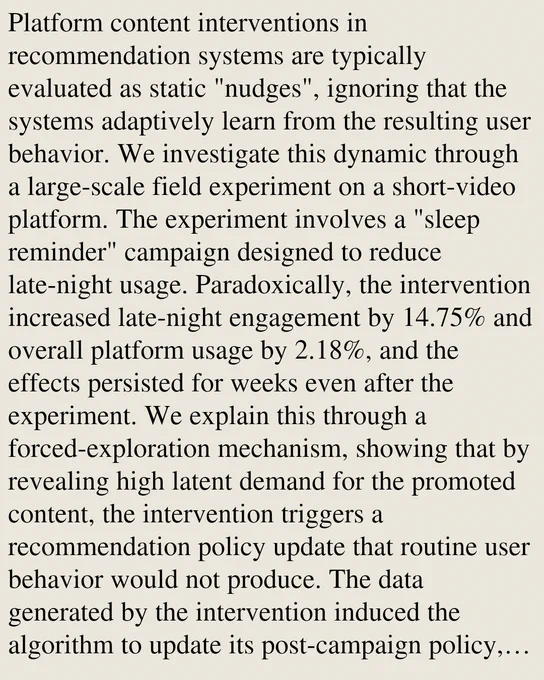 Platform content interventions in recommendation systems are typically evaluated as static "nudges", ignoring that the systems adaptively learn from the resulting user behavior. We investigate this dynamic through a large-scale field experiment on a short-video platform. The experiment involves a "sleep reminder" campaign designed to reduce late-night usage. Paradoxically, the intervention increased late-night engagement by 14.75% and overall platform usage by 2.18%, and the effects persisted for weeks even after the experiment. We explain this through a forced-exploration mechanism, showing that by revealing high latent demand for the promoted content, the intervention triggers a recommendation policy update that routine user behavior would not produce. The data generated by the intervention induced the algorithm to update its post-campaign policy,…